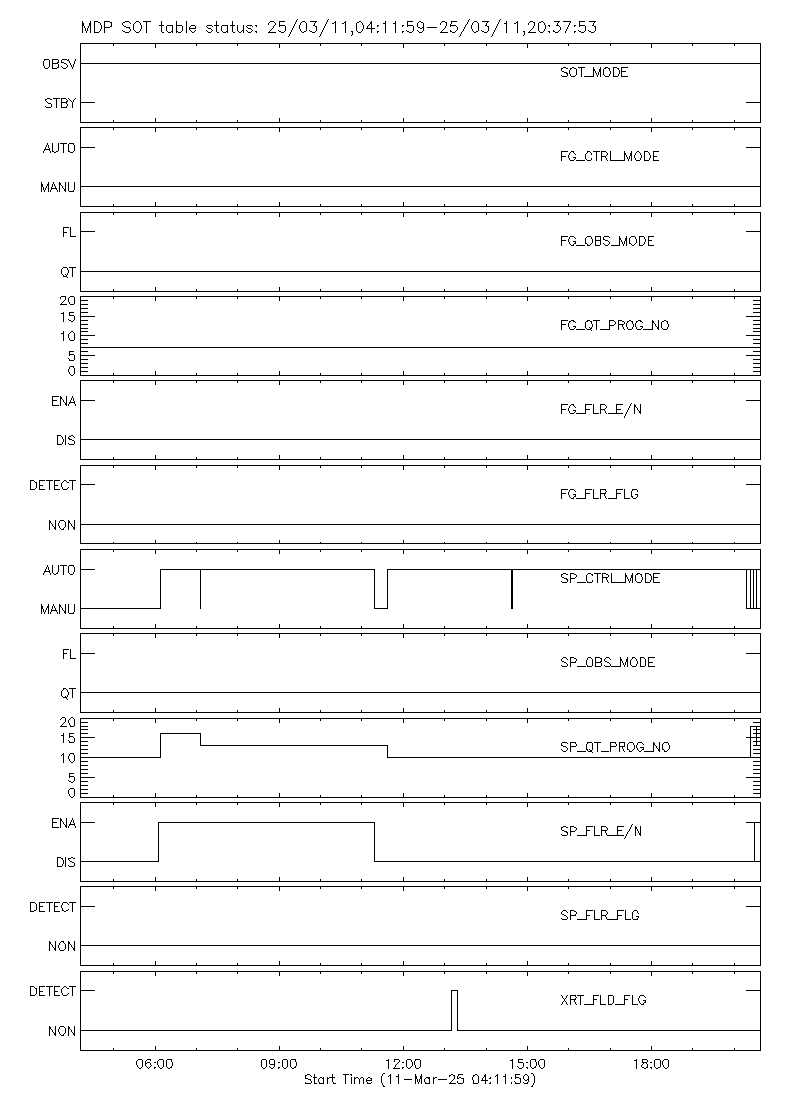 MDP SOT table status: 25/03/11,04:11:59-25/03/11,20:37:53

OBSV
STBY
SOT_MODE

AUTO
MANU
FG_CTRL_MODE

FL
QT
FG_OBS_MODE

20
15
10
5
0
FG_QT_PROG_NO

ENA
DIS
FG_FLR_E/N

DETECT
NON
FG_FLR_FLG

AUTO
MANU
SP_CTRL_MODE

FL
QT
SP_OBS_MODE

20
15
10
5
0
SP_QT_PROG_NO

ENA
DIS
SP_FLR_E/N

DETECT
NON
SP_FLR_FLG

DETECT
NON
XRT_FLD_FLG

06:00
09:00
12:00
15:00
18:00
Start Time (11-Mar-25 04:11:59)